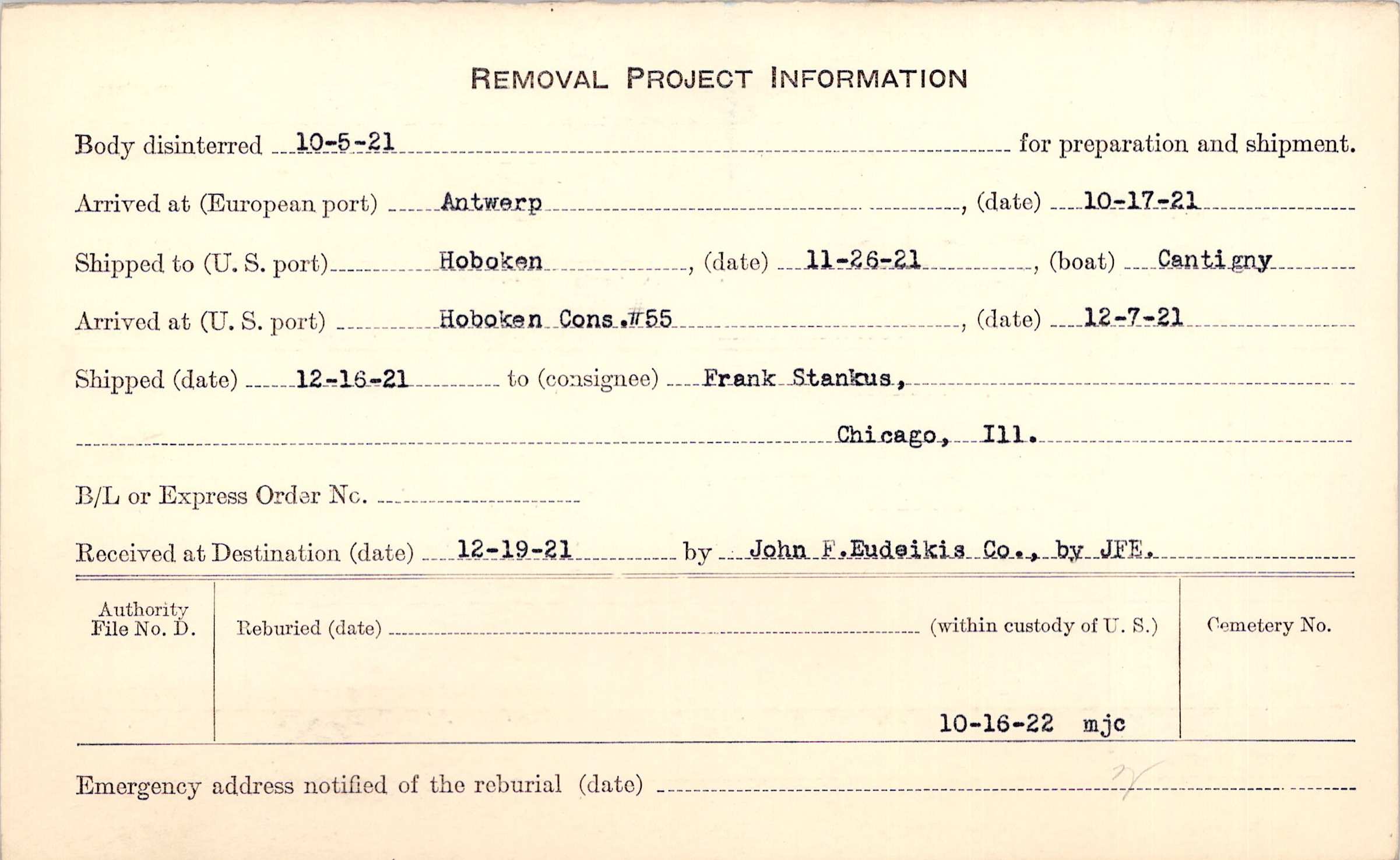 REMOVAL PROJECT INFORMATION

Body disinterred 10-5-21 for preparation and shipment.

Arrived at (European port) Antwerp, (date) 10-17-21

Shipped to (U. S. port) Hoboken, (date) 11-26-21, (boat) Cantigny

Arrived at (U. S. port) Hoboken Cons.#55, (date) 12-7-21

Shipped (date) 12-16-21 to (consignee) Frank Stankus,

Chicago, Ill.

B/L or Express Order No.

Received at Destination (date) 12-19-21 by John F.Eudeikis Co., by JFE.

Authority File No. D.

Reburied (date) (within custody of U. S.)

Cemetery No.

10-16-22 mjc

Emergency address notified of the reburial (date)